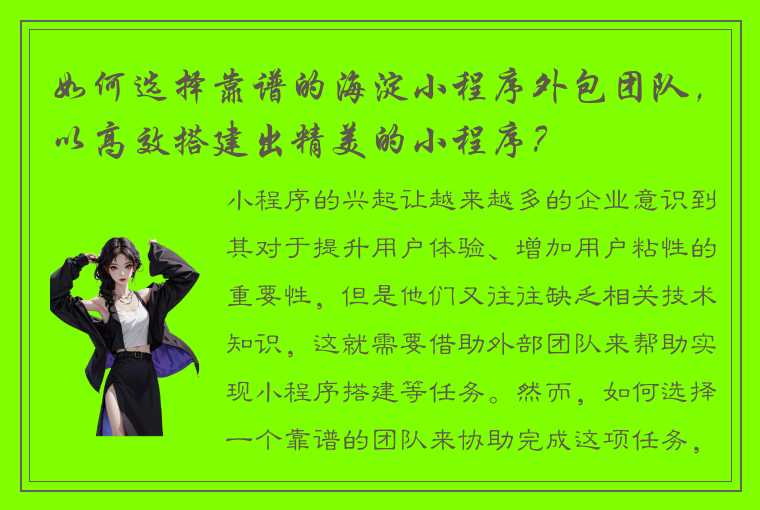 如何选择靠谱的海淀小程序外包团队，以高效搭建出精美的小程序？

小程序的兴起让越来越多的企业意识到其对于提升用户体验、增加用户粘性的重要性，但是他们又往往缺乏相关技术知识，这就需要借助外部团队来帮助实现小程序搭建等任务。然而，如何选择一个靠谱的团队来协助完成这项任务，